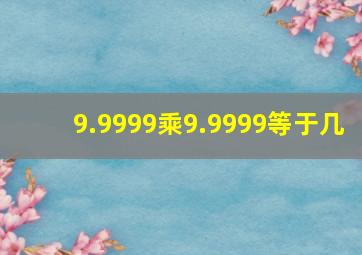 9.9999乘9.9999等于几